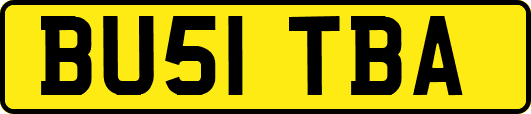 BU51 TBA